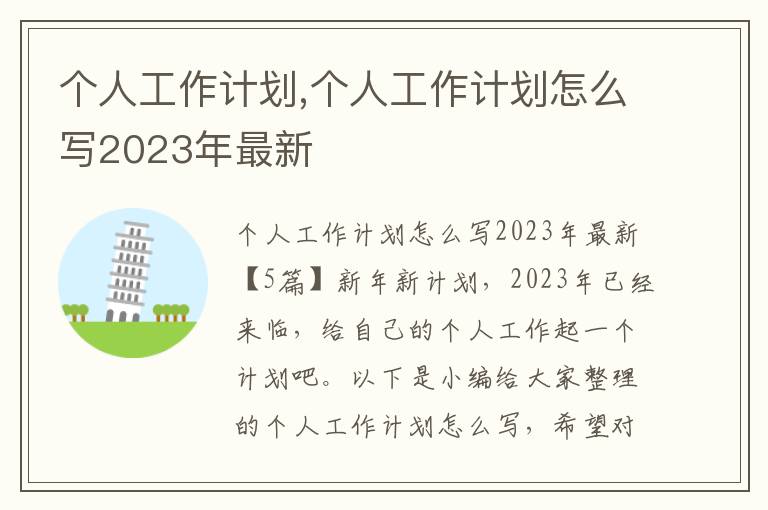 个人工作计划,个人工作计划怎么写2023年最新

个人工作计划怎么写2023年最新【5篇】新年新计划，2023年已经来临，给自己的个人工作起一个计划吧。以下是小编给大家整理的个人工作计划怎么写，希望对